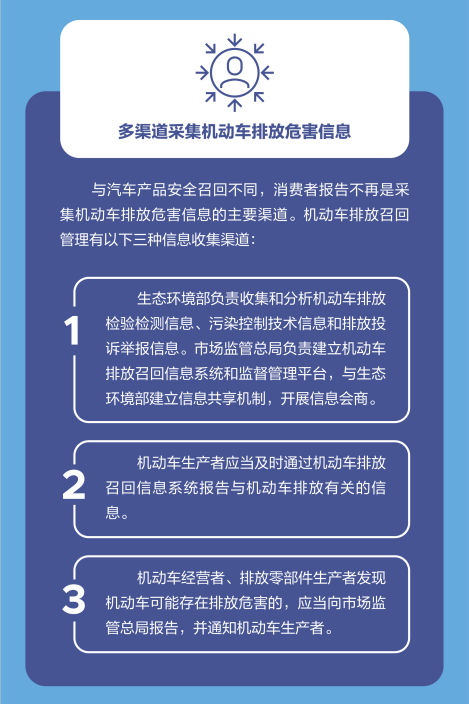 多渠道采集机动车排放危害信息

与汽车产品安全召回不同，消费者报告不再是采集机动车排放危害信息的主要渠道。机动车排放召回管理有以下三种信息收集渠道：

1

生态环境部负责收集和分析机动车排放检验检测信息、污染控制技术信息和排放投诉举报信息。市场监管总局负责建立机动车排放召回信息系统和监督管理平台，与生态环境部建立信息共享机制，开展信息会商。

2

机动车生产者应当及时通过机动车排放召回信息系统报告与机动车排放有关的信息。

3

机动车经营者、排放零部件生产者发现机动车可能存在排放危害的，应当向市场监管总局报告，并通知机动车生产者。